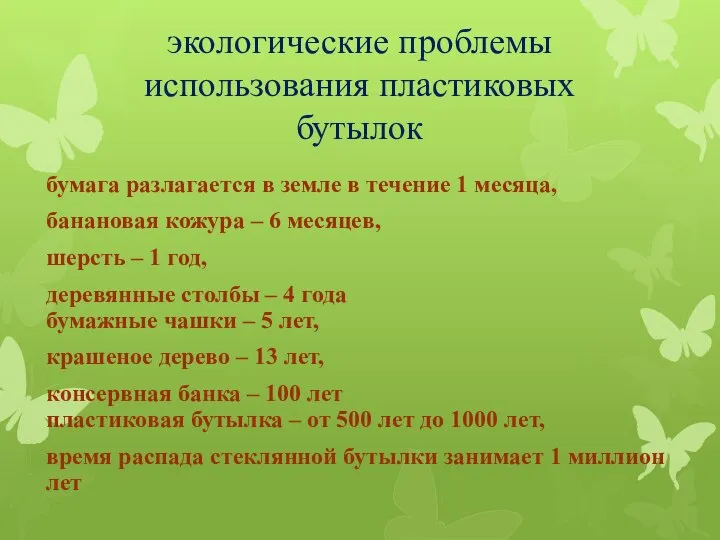 экологические проблемы использования пластиковых бутылок

бумага разлагается в земле в течение 1 месяца,

банановая кожура – 6 месяцев,

шерсть – 1 год,

деревянные столбы – 4 года
бумажные чашки – 5 лет,

крашеное дерево – 13 лет,

консервная банка – 100 лет
пластиковая бутылка – от 500 лет до 1000 лет,

время распада стеклянной бутылки занимает 1 миллион лет